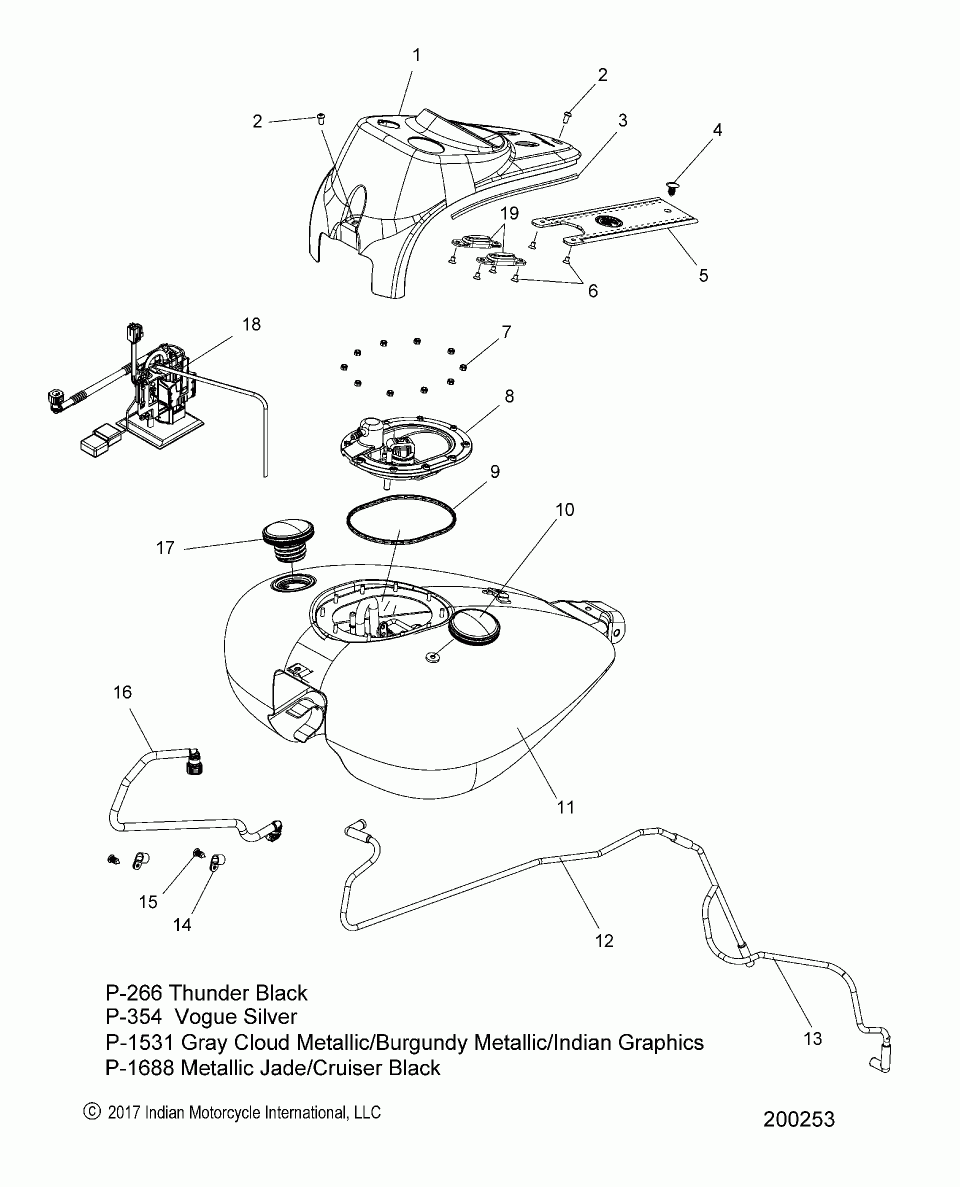 1
2
2
3
4
19
5
6
18
7
8
9
10
17
16
11
15
14
12
13

P-266 Thunder Black
P-354 Vogue Silver
P-1531 Gray Cloud Metallic/Burgundy Metallic/Indian Graphics
P-1688 Metallic Jade/Cruiser Black

© 2017 Indian Motorcycle International, LLC

200253